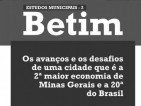 ESTUDOS MUNICIPAIS : 2

Betim

Os avanços e os desafios de uma cidade que é a 2ª maior economia de Minas Gerais e a 20ª do Brasil